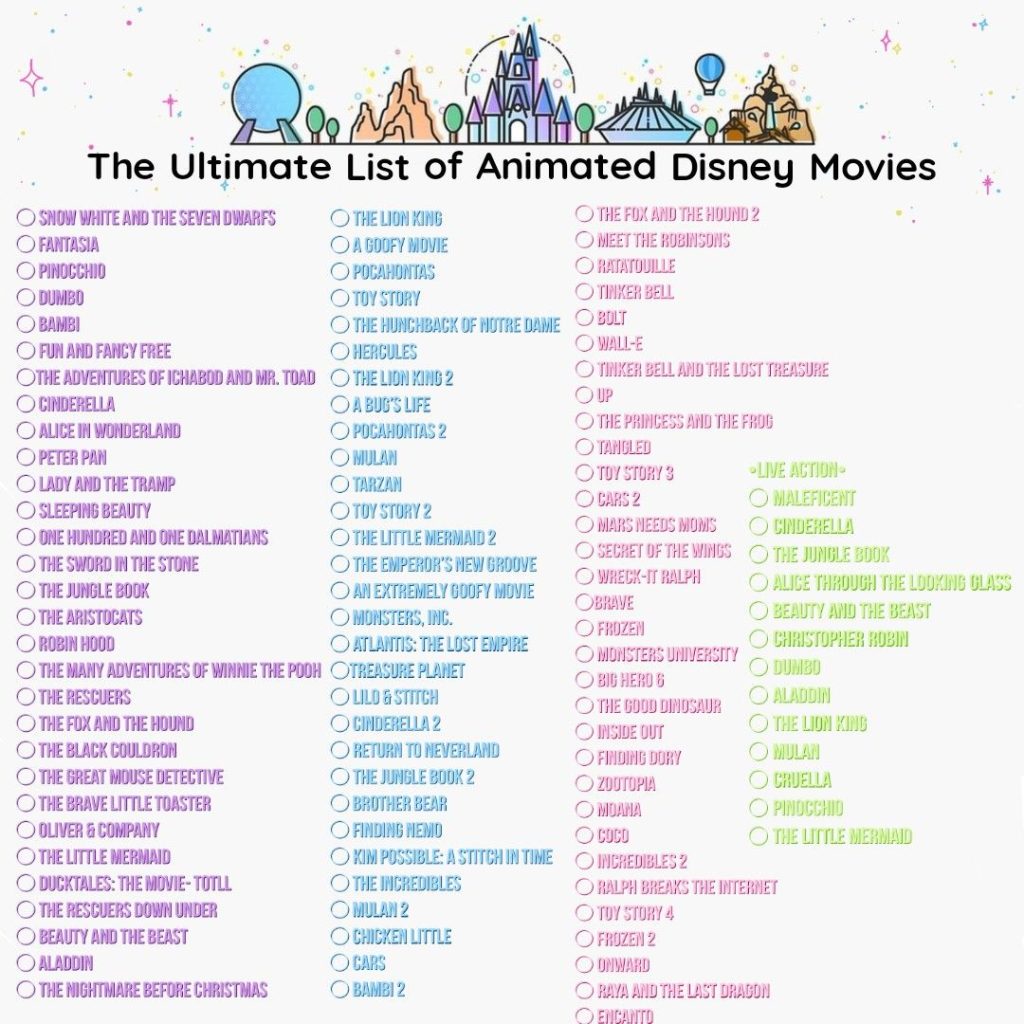 The Ultimate List of Animated Disney Movies

☐ SNOW WHITE AND THE SEVEN DWARFS
☐ FANTASIA
☐ PINOCCHIO
☐ DUMBO
☐ BAMBI
☐ FUN AND FANCY FREE
☐ THE ADVENTURES OF ICHABOD AND MR. TOAD
☐ CINDERELLA
☐ ALICE IN WONDERLAND
☐ PETER PAN
☐ LADY AND THE TRAMP
☐ SLEEPING BEAUTY
☐ ONE HUNDRED AND ONE DALMATIANS
☐ THE SWORD IN THE STONE
☐ THE JUNGLE BOOK
☐ THE ARISTOCATS
☐ ROBIN HOOD
☐ THE MANY ADVENTURES OF WINNIE THE POOH
☐ THE RESCUERS
☐ THE FOX AND THE HOUND
☐ THE BLACK COULDRON
☐ THE GREAT MOUSE DETECTIVE
☐ THE BRAVE LITTLE TOASTER
☐ OLIVER & COMPANY
☐ THE LITTLE MERMAID
☐ DUCKTALES: THE MOVIE- TOTLL
☐ THE RESCUERS DOWN UNDER
☐ BEAUTY AND THE BEAST
☐ ALADDIN
☐ THE NIGHTMARE BEFORE CHRISTMAS

☐ THE LION KING
☐ A GOOFY MOVIE
☐ POCAHONTAS
☐ TOY STORY
☐ THE HUNCHBACK OF NOTRE DAME
☐ HERCULES
☐ THE LION KING 2
☐ A BUG'S LIFE
☐ POCAHONTAS 2
☐ MULAN
☐ TARZAN
☐ TOY STORY 2
☐ THE LITTLE MERMAID 2
☐ THE EMPEROR'S NEW GROOVE
☐ AN EXTREMELY GOOFY MOVIE
☐ MONSTERS, INC.
☐ ATLANTIS: THE LOST EMPIRE
☐ TREASURE PLANET
☐ LILO & STITCH
☐ CINDERELLA 2
☐ RETURN TO NEVERLAND
☐ THE JUNGLE BOOK 2
☐ BROTHER BEAR
☐ FINDING NEMO
☐ KIM POSSIBLE: A STITCH IN TIME
☐ THE INCREDIBLES
☐ MULAN 2
☐ CHICKEN LITTLE
☐ CARS
☐ BAMBI 2

☐ THE FOX AND THE HOUND 2
☐ MEET THE ROBINSONS
☐ RATATOUILLE
☐ TINKER BELL
☐ BOLT
☐ WALL-E
☐ TINKER BELL AND THE LOST TREASURE
☐ UP
☐ THE PRINCESS AND THE FROG
☐ TANGLED
☐ TOY STORY 3
☐ CARS 2
☐ MARS NEEDS MOMS
☐ SECRET OF THE WINGS
☐ WRECK-IT RALPH
☐ BRAVE
☐ FROZEN
☐ MONSTERS UNIVERSITY
☐ BIG HERO 6
☐ THE GOOD DINOSAUR
☐ INSIDE OUT
☐ FINDING DORY
☐ ZOOTOPIA
☐ MOANA
☐ COCO
☐ INCREDIBLES 2
☐ RALPH BREAKS THE INTERNET
☐ TOY STORY 4
☐ FROZEN 2
☐ ONWARD
☐ RAYA AND THE LAST DRAGON
☐ ENCANTO

•LIVE ACTION•
☐ MALEFICENT
☐ CINDERELLA
☐ THE JUNGLE BOOK
☐ ALICE THROUGH THE LOOKING GLASS
☐ BEAUTY AND THE BEAST
☐ CHRISTOPHER ROBIN
☐ DUMBO
☐ ALADDIN
☐ THE LION KING
☐ MULAN
☐ CRUELLA
☐ PINOCCHIO
☐ THE LITTLE MERMAID